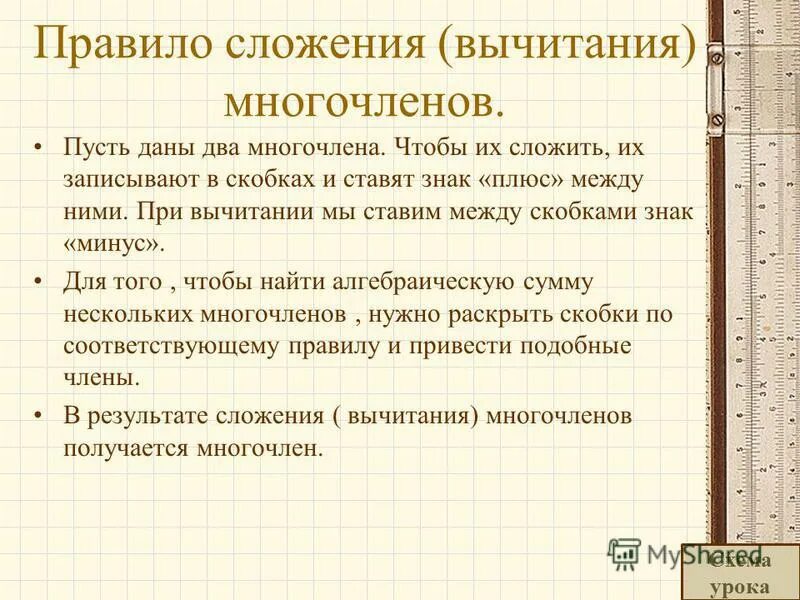 Правило сложения (вычитания) многочленов.

• Пусть даны два многочлена. Чтобы их сложить, их записывают в скобках и ставят знак «плюс» между ними. При вычитании мы ставим между скобками знак «минус».

• Для того , чтобы найти алгебраическую сумму нескольких многочленов , нужно раскрыть скобки по соответствующему правилу и привести подобные члены.

• В результате сложения ( вычитания) многочленов получается многочлен.

MyShared

Схема урока